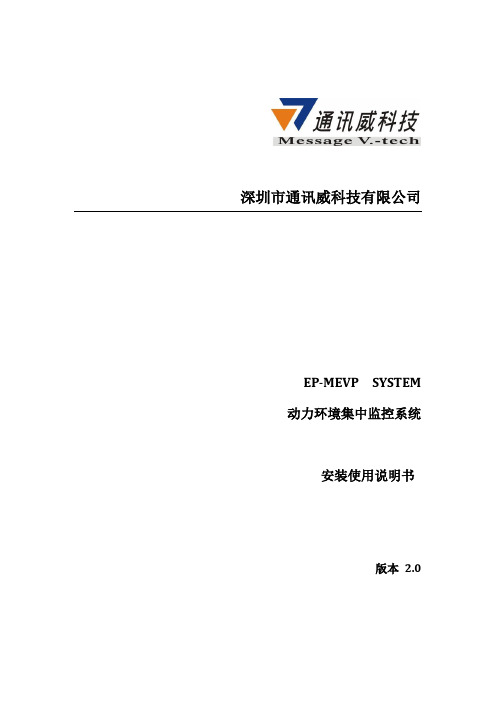 通讯威科技
Message V.-tech

深圳市通讯威科技有限公司

EP-MEVP SYSTEM

动力环境集中监控系统

安装使用说明书

版本 2.0